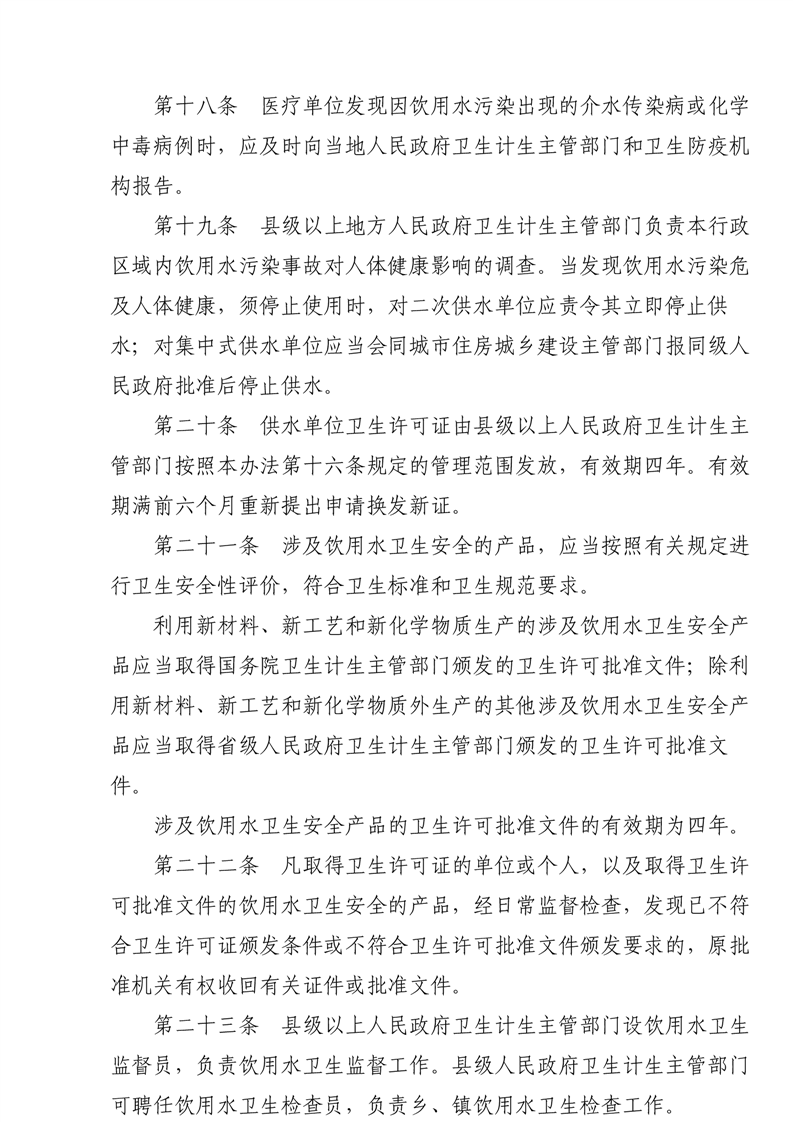 第十八条　医疗单位发现因饮用水污染出现的介水传染病或化学中毒病例时，应及时向当地人民政府卫生计生主管部门和卫生防疫机构报告。

第十九条　县级以上地方人民政府卫生计生主管部门负责本行政区域内饮用水污染事故对人体健康影响的调查。当发现饮用水污染危及人体健康，须停止使用时，对二次供水单位应责令其立即停止供水；对集中式供水单位应当会同城市住房城乡建设主管部门报同级人民政府批准后停止供水。

第二十条　供水单位卫生许可证由县级以上人民政府卫生计生主管部门按照本办法第十六条规定的管理范围发放，有效期四年。有效期满前六个月重新提出申请换发新证。

第二十一条　涉及饮用水卫生安全的产品，应当按照有关规定进行卫生安全性评价，符合卫生标准和卫生规范要求。

利用新材料、新工艺和新化学物质生产的涉及饮用水卫生安全产品应当取得国务院卫生计生主管部门颁发的卫生许可批准文件；除利用新材料、新工艺和新化学物质外生产的其他涉及饮用水卫生安全产品应当取得省级人民政府卫生计生主管部门颁发的卫生许可批准文件。

涉及饮用水卫生安全产品的卫生许可批准文件的有效期为四年。

第二十二条　凡取得卫生许可证的单位或个人，以及取得卫生许可批准文件的饮用水卫生安全的产品，经日常监督检查，发现已不符合卫生许可证颁发条件或不符合卫生许可批准文件颁发要求的，原批准机关有权收回有关证件或批准文件。

第二十三条　县级以上人民政府卫生计生主管部门设饮用水卫生监督员，负责饮用水卫生监督工作。县级人民政府卫生计生主管部门可聘任饮用水卫生检查员，负责乡、镇饮用水卫生检查工作。